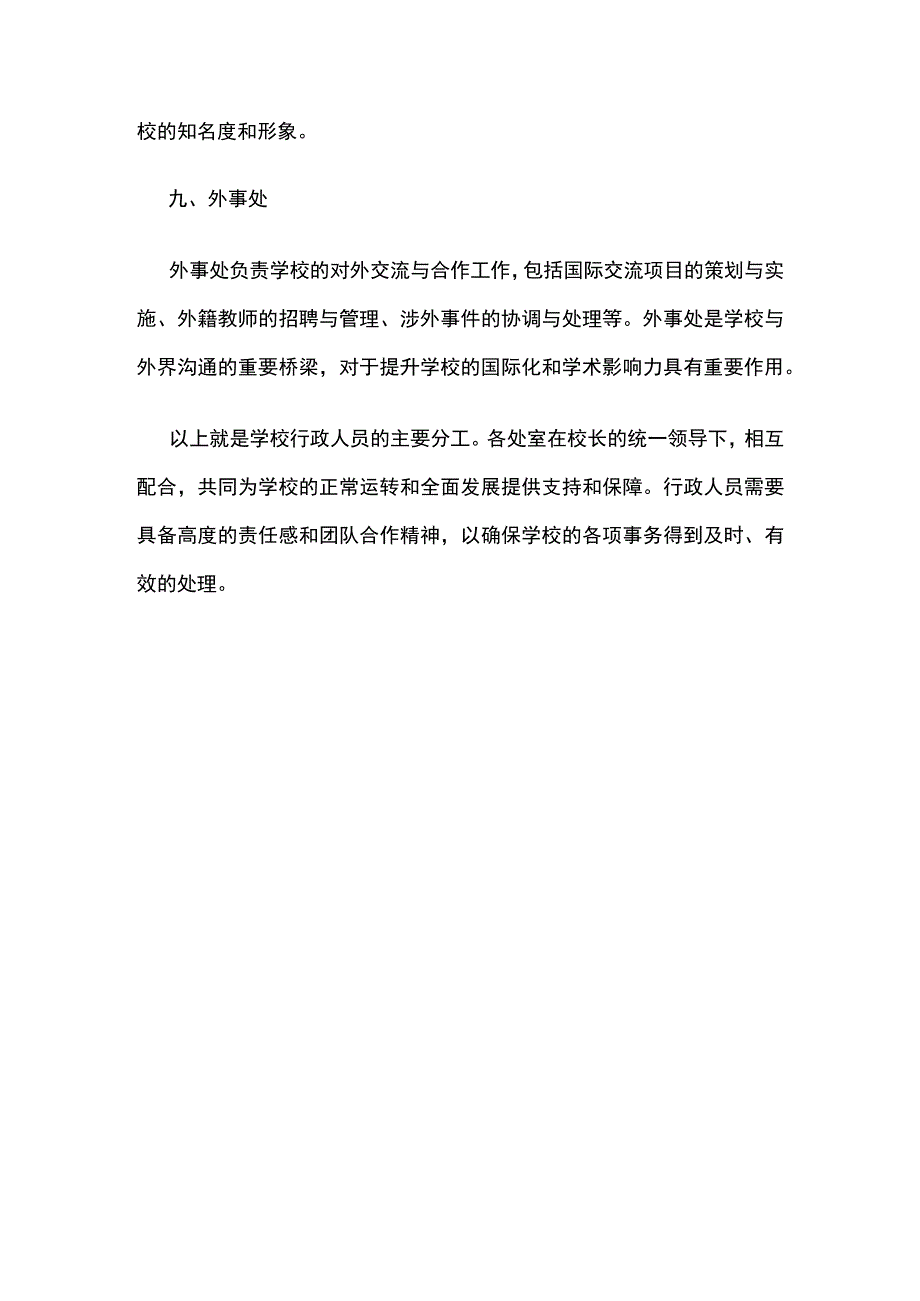 校的知名度和形象。

九、外事处

外事处负责学校的对外交流与合作工作，包括国际交流项目的策划与实施、外籍教师的招聘与管理、涉外事件的协调与处理等。外事处是学校与外界沟通的重要桥梁，对于提升学校的国际化和学术影响力具有重要作用。

以上就是学校行政人员的主要分工。各处室在校长的统一领导下，相互配合，共同为学校的正常运转和全面发展提供支持和保障。行政人员需要具备高度的责任感和团队合作精神，以确保学校的各项事务得到及时、有效的处理。